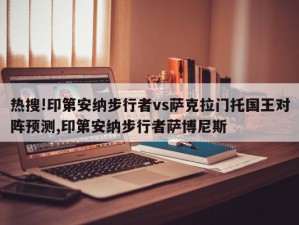 热搜!印第安纳步行者vs萨克拉门托国王对阵预测,印第安纳步行者萨博尼斯